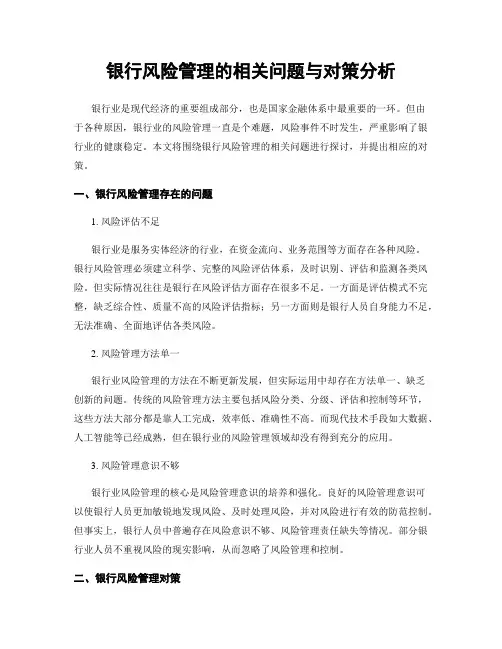 银行风险管理的相关问题与对策分析

银行业是现代经济的重要组成部分，也是国家金融体系中最重要的一环。但由于各种原因，银行业的风险管理一直是个难题，风险事件不时发生，严重影响了银行业的健康稳定。本文将围绕银行风险管理的相关问题进行探讨，并提出相应的对策。

一、银行风险管理存在的问题

1. 风险评估不足

银行业是服务实体经济的行业，在资金流向、业务范围等方面存在各种风险。银行风险管理必须建立科学、完整的风险评估体系，及时识别、评估和监测各类风险。但实际情况往往是银行在风险评估方面存在很多不足。一方面是评估模式不完整，缺乏综合性、质量不高的风险评估指标；另一方面则是银行人员自身能力不足，无法准确、全面地评估各类风险。

2. 风险管理方法单一

银行业风险管理的方法在不断更新发展，但实际运用中却存在方法单一、缺乏创新的问题。传统的风险管理方法主要包括风险分类、分级、评估和控制等环节，这些方法大部分都是靠人工完成，效率低、准确性不高。而现代技术手段如大数据、人工智能等已经成熟，但在银行业的风险管理领域却没有得到充分的应用。

3. 风险管理意识不够

银行业风险管理的核心是风险管理意识的培养和强化。良好的风险管理意识可以使银行人员更加敏锐地发现风险、及时处理风险，并对风险进行有效的防范控制。但事实上，银行人员中普遍存在风险意识不够、风险管理责任缺失等情况。部分银行业人员不重视风险的现实影响，从而忽略了风险管理和控制。

二、银行风险管理对策